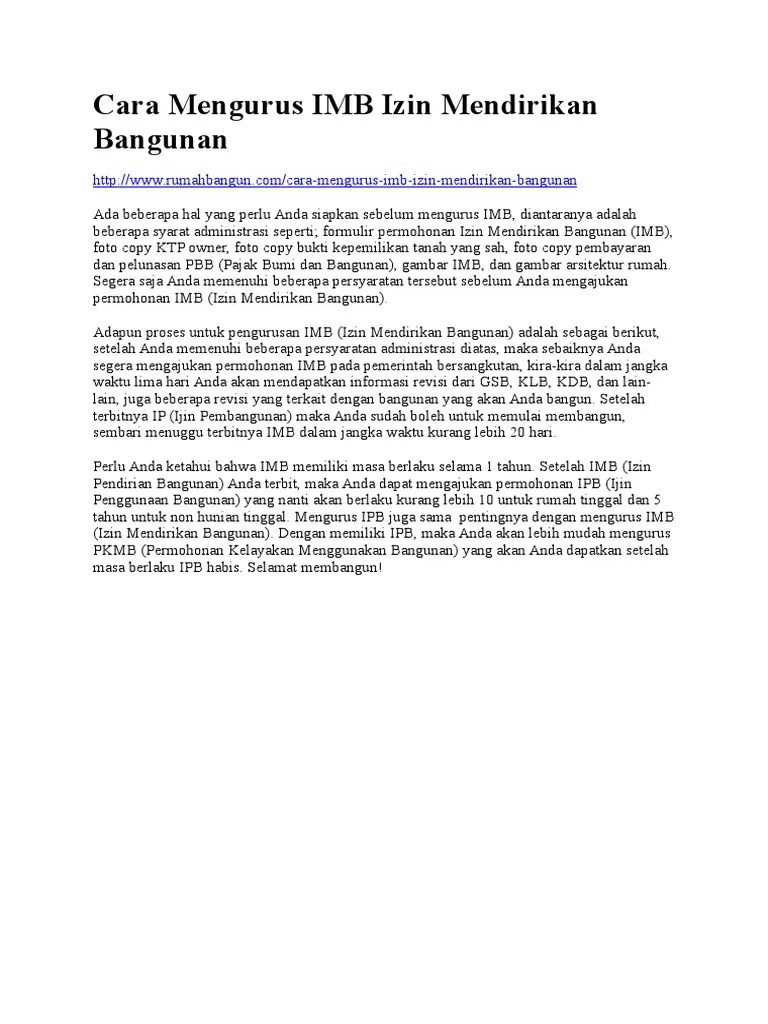 Cara Mengurus IMB Izin Mendirikan Bangunan

http://www.rumahbangun.com/cara-mengurus-imb-izin-mendirikan-bangunan

Ada beberapa hal yang perlu Anda siapkan sebelum mengurus IMB, diantaranya adalah beberapa syarat administrasi seperti; formulir permohonan Izin Mendirikan Bangunan (IMB), foto copy KTP owner, foto copy bukti kepemilikan tanah yang sah, foto copy pembayaran dan pelunasan PBB (Pajak Bumi dan Bangunan), gambar IMB, dan gambar arsitektur rumah. Segera saja Anda memenuhi beberapa persyaratan tersebut sebelum Anda mengajukan permohonan IMB (Izin Mendirikan Bangunan).

Adapun proses untuk pengurusan IMB (Izin Mendirikan Bangunan) adalah sebagai berikut, setelah Anda memenuhi beberapa persyaratan administrasi diatas, maka sebaiknya Anda segera mengajukan permohonan IMB pada pemerintah bersangkutan, kira-kira dalam jangka waktu lima hari Anda akan mendapatkan informasi revisi dari GSB, KLB, KDB, dan lain-lain, juga beberapa revisi yang terkait dengan bangunan yang akan Anda bangun. Setelah terbitnya IP (Ijin Pembangunan) maka Anda sudah boleh untuk memulai membangun, sembari menuggu terbitnya IMB dalam jangka waktu kurang lebih 20 hari.

Perlu Anda ketahui bahwa IMB memiliki masa berlaku selama 1 tahun. Setelah IMB (Izin Pendirian Bangunan) Anda terbit, maka Anda dapat mengajukan permohonan IPB (Ijin Penggunaan Bangunan) yang nanti akan berlaku kurang lebih 10 untuk rumah tinggal dan 5 tahun untuk non hunian tinggal. Mengurus IPB juga sama pentingnya dengan mengurus IMB (Izin Mendirikan Bangunan). Dengan memiliki IPB, maka Anda akan lebih mudah mengurus PKMB (Permohonan Kelayakan Menggunakan Bangunan) yang akan Anda dapatkan setelah masa berlaku IPB habis. Selamat membangun!